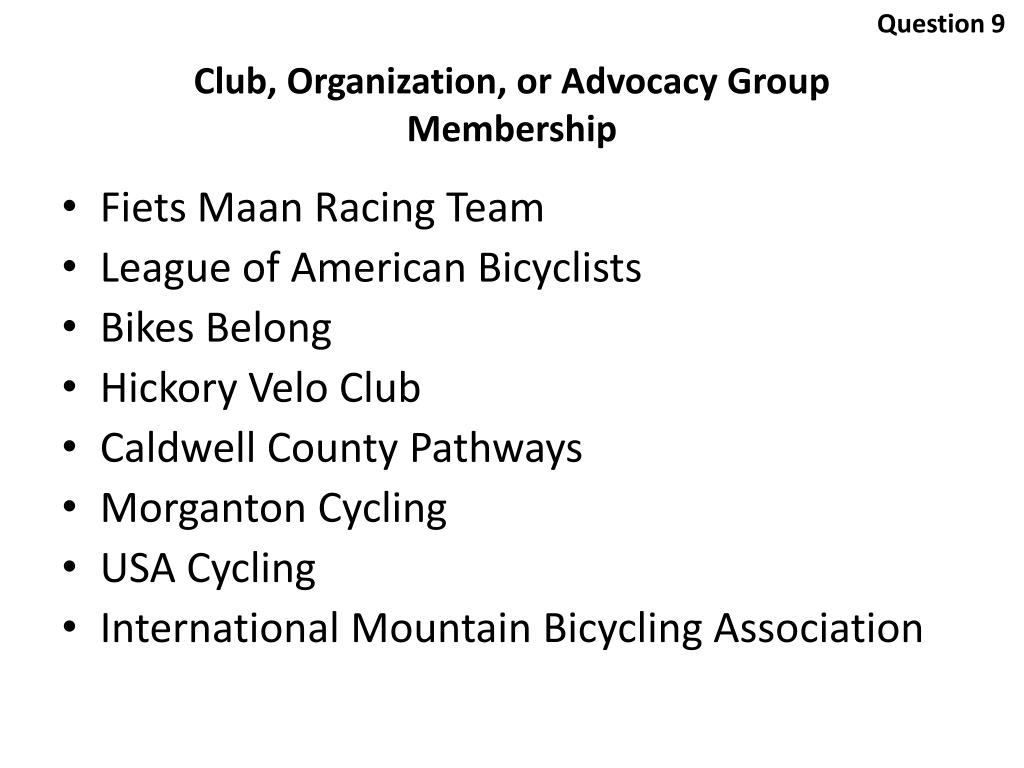 Question 9

Club, Organization, or Advocacy Group Membership

• Fiets Maan Racing Team
• League of American Bicyclists
• Bikes Belong
• Hickory Velo Club
• Caldwell County Pathways
• Morganton Cycling
• USA Cycling
• International Mountain Bicycling Association